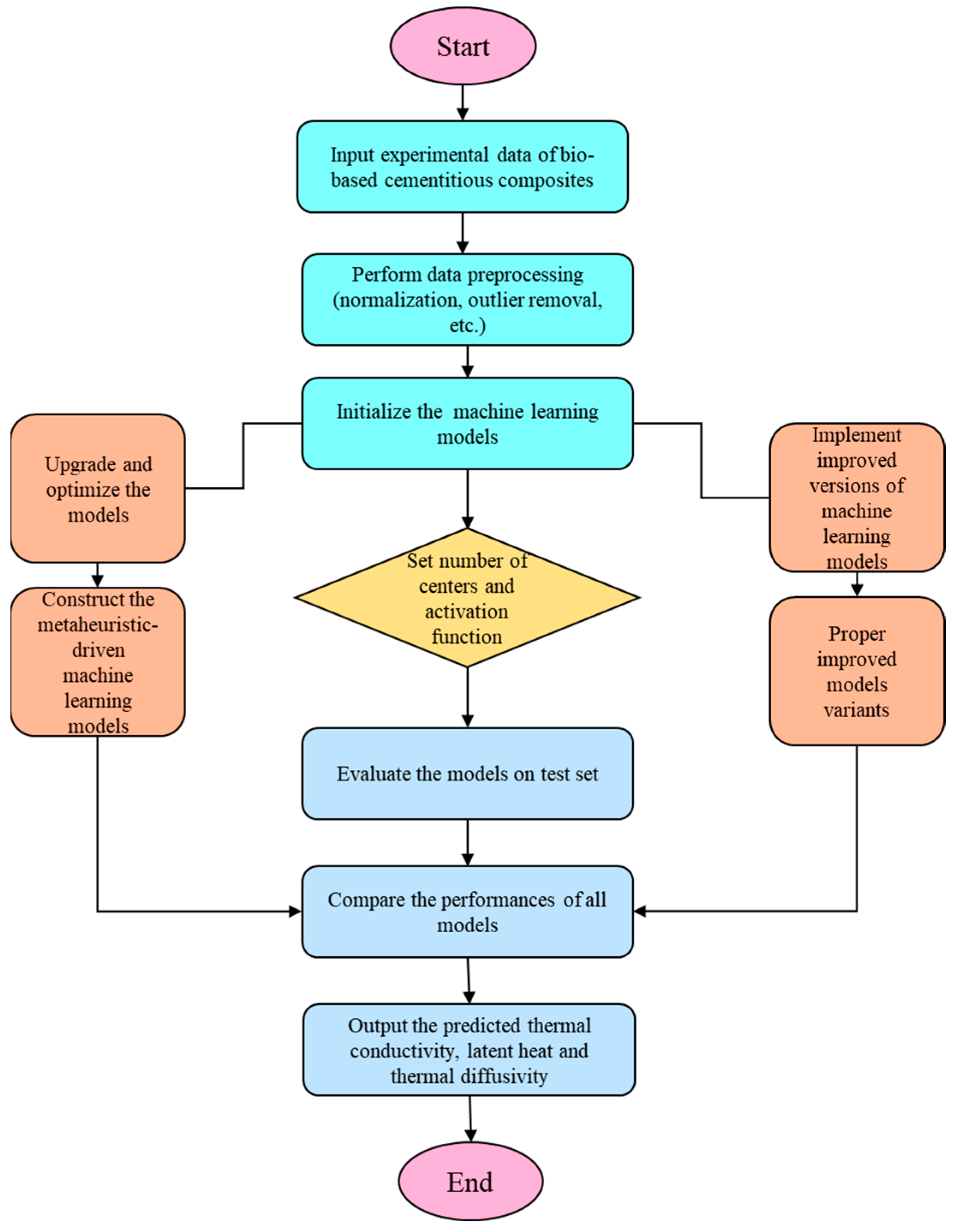 Start

Input experimental data of bio-based cementitious composites

Perform data preprocessing (normalization, outlier removal, etc.)

Initialize the machine learning models

Upgrade and optimize the models

Construct the metaheuristic-driven machine learning models

Implement improved versions of machine learning models

Proper improved models variants

Set number of centers and activation function

Evaluate the models on test set

Compare the performances of all models

Output the predicted thermal conductivity, latent heat and thermal diffusivity

End